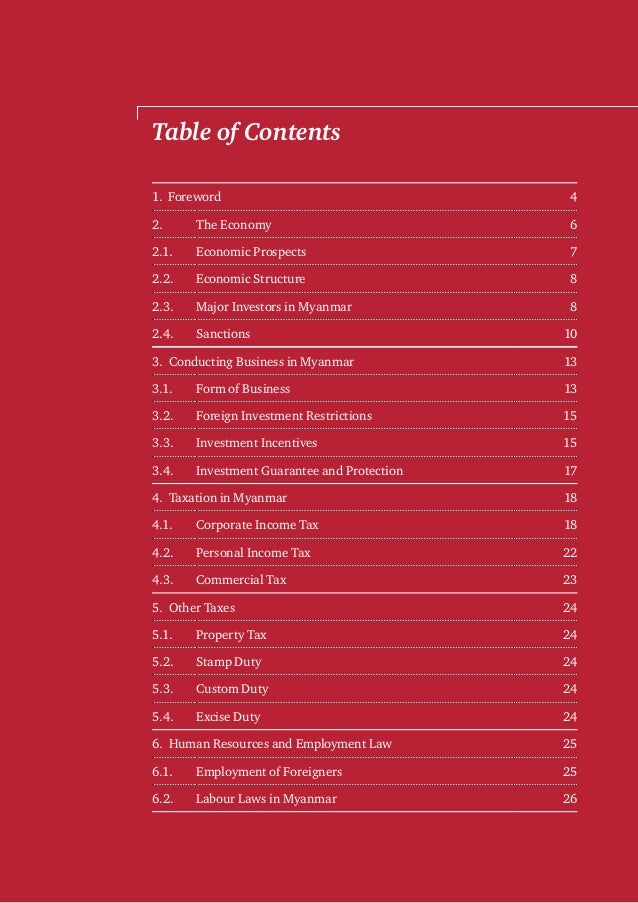 Table of Contents

1. Foreword 4
2. The Economy 6
2.1. Economic Prospects 7
2.2. Economic Structure 8
2.3. Major Investors in Myanmar 8
2.4. Sanctions 10
3. Conducting Business in Myanmar 13
3.1. Form of Business 13
3.2. Foreign Investment Restrictions 15
3.3. Investment Incentives 15
3.4. Investment Guarantee and Protection 17
4. Taxation in Myanmar 18
4.1. Corporate Income Tax 18
4.2. Personal Income Tax 22
4.3. Commercial Tax 23
5. Other Taxes 24
5.1. Property Tax 24
5.2. Stamp Duty 24
5.3. Custom Duty 24
5.4. Excise Duty 24
6. Human Resources and Employment Law 25
6.1. Employment of Foreigners 25
6.2. Labour Laws in Myanmar 26